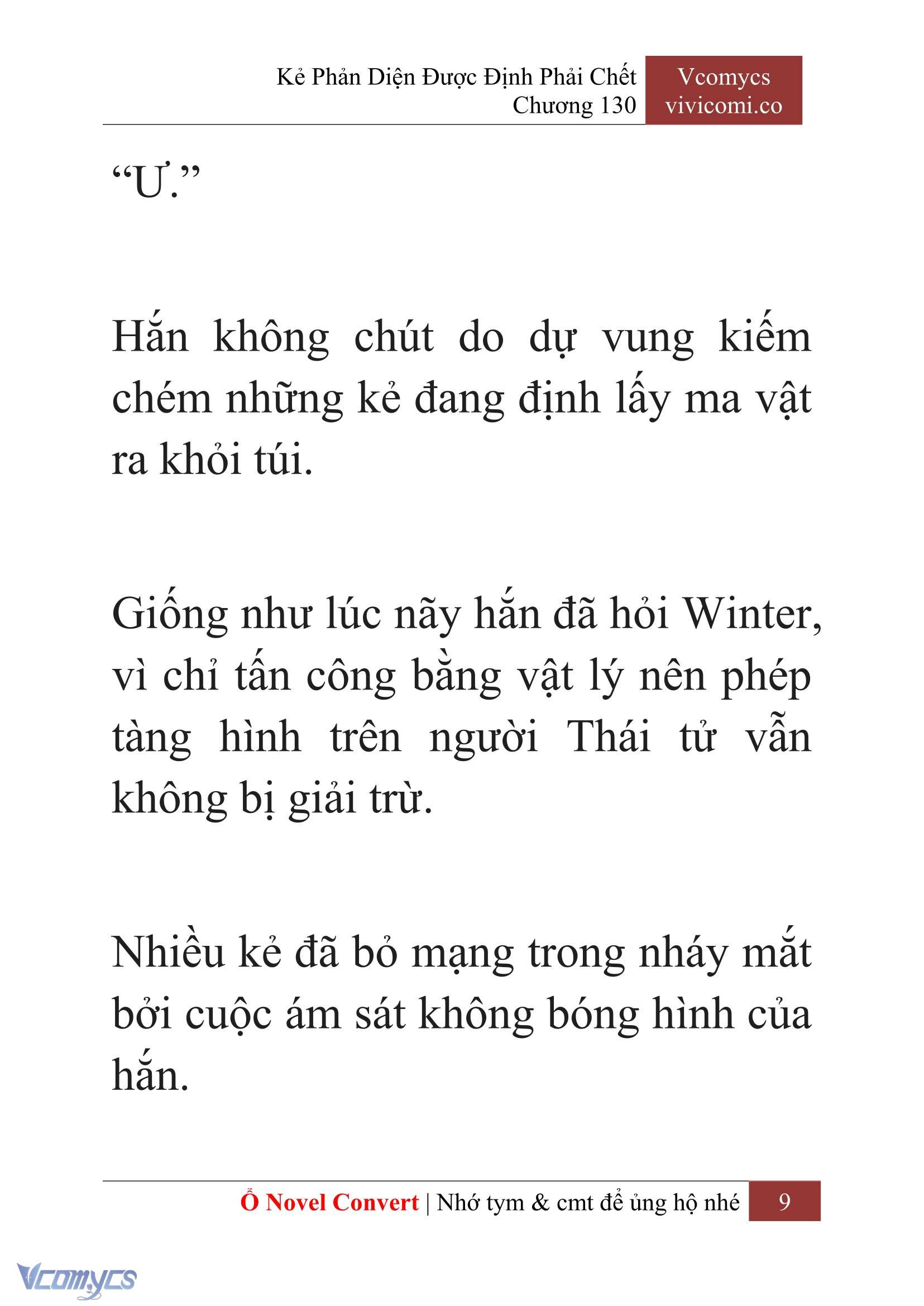 Kẻ Phản Diện Được Định Phải Chết
Chương 130

Vcomycs
vivicomi.co

“Ư.”

Hắn không chút do dự vung kiếm chém những kẻ đang định lấy ma vật ra khỏi túi.

Giống như lúc nãy hắn đã hỏi Winter, vì chỉ tấn công bằng vật lý nên phép tàng hình trên người Thái tử vẫn không bị giải trừ.

Nhiều kẻ đã bỏ mạng trong nháy mắt bởi cuộc ám sát không bóng hình của hắn.

Ổ Novel Convert | Nhớ tym & cmt để ủng hộ nhé 9

Vcomycs